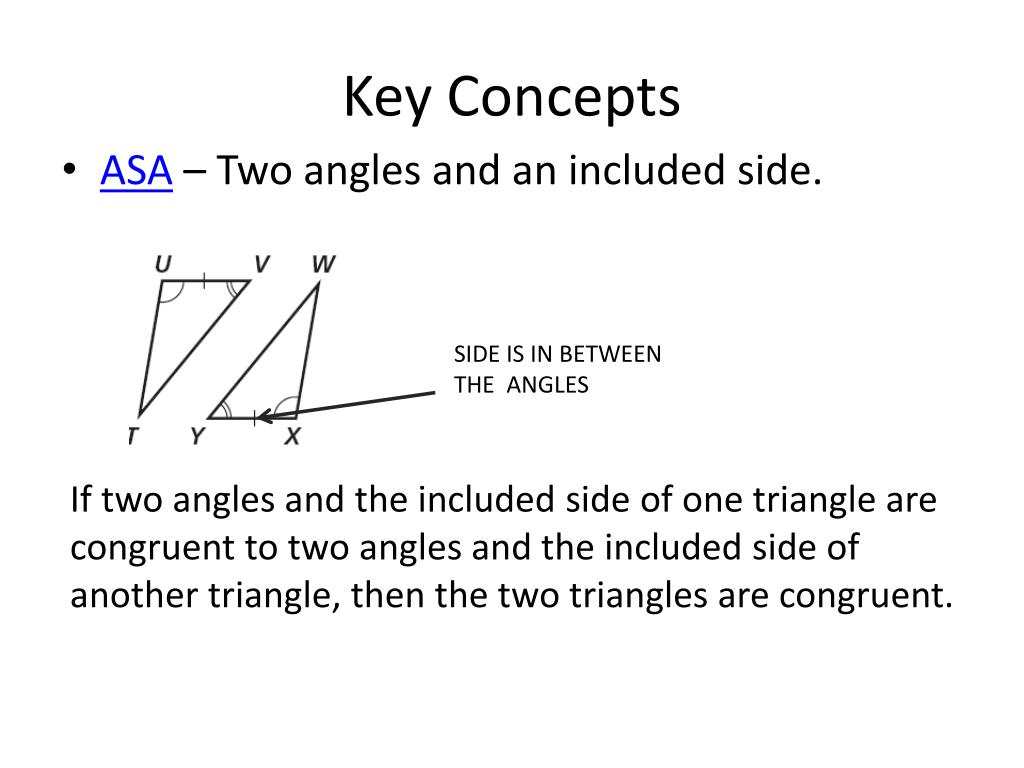 Key Concepts

• ASA – Two angles and an included side.

U V W

T Y X

SIDE IS IN BETWEEN THE ANGLES

If two angles and the included side of one triangle are congruent to two angles and the included side of another triangle, then the two triangles are congruent.